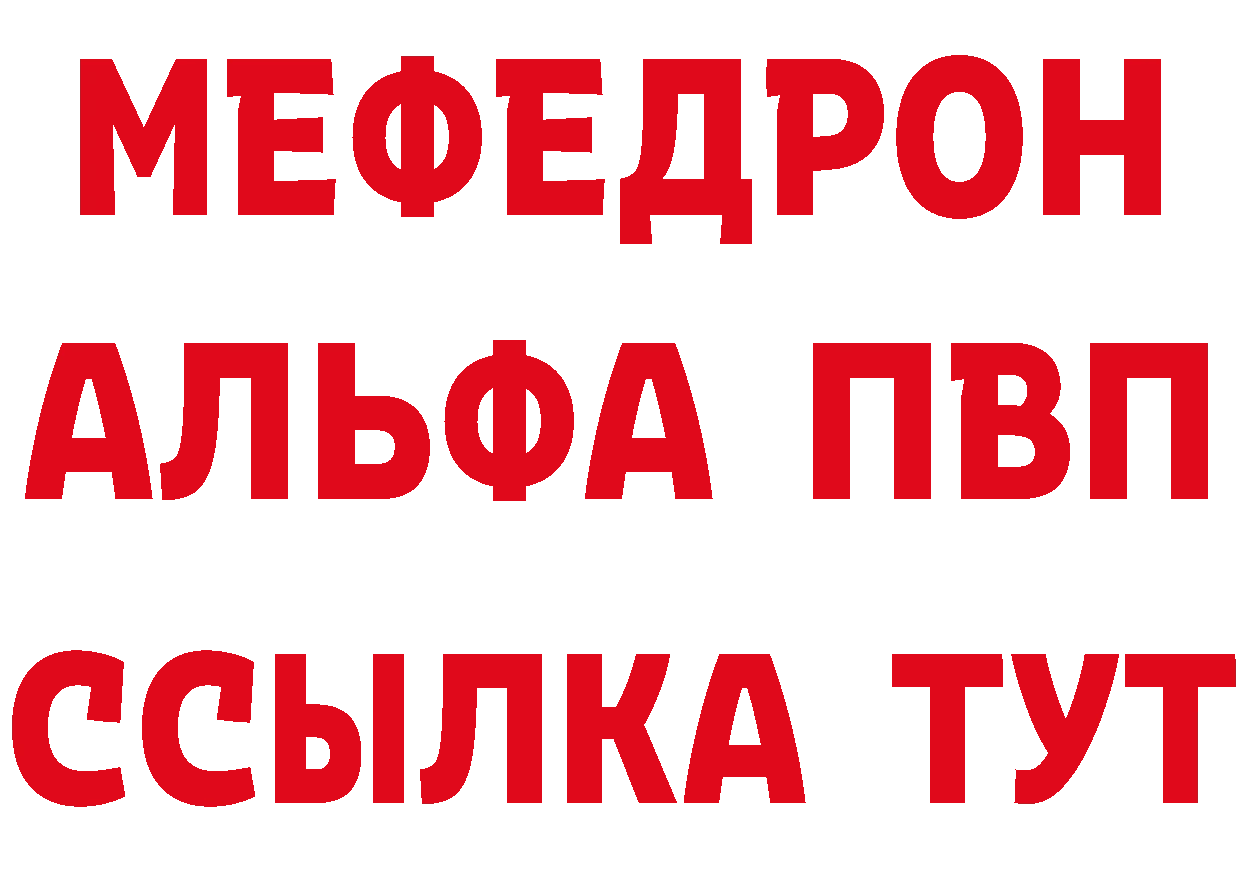 МЕФЕДРОН
АЛЬФА ПВП
ССЫЛКА ТУТ